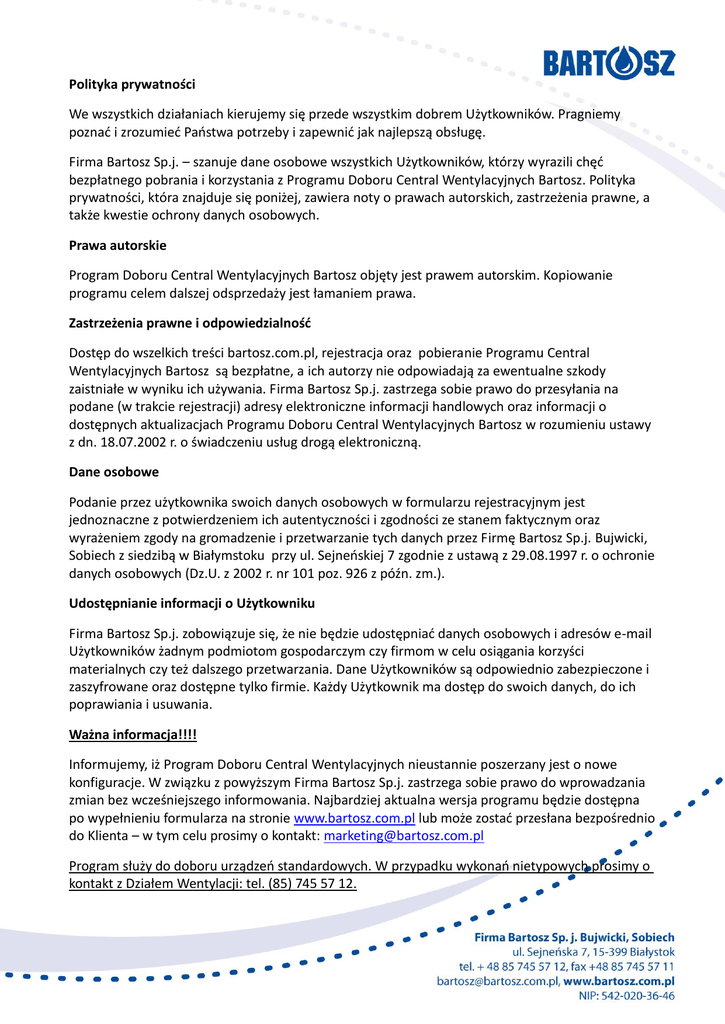 BARTOSZ

Polityka prywatności

We wszystkich działaniach kierujemy się przede wszystkim dobrem Użytkowników. Pragniemy poznać i zrozumieć Państwa potrzeby i zapewnić jak najlepszą obsługę.

Firma Bartosz Sp.j. – szanuje dane osobowe wszystkich Użytkowników, którzy wyrazili chęć bezpłatnego pobrania i korzystania z Programu Doboru Central Wentylacyjnych Bartosz. Polityka prywatności, która znajduje się poniżej, zawiera noty o prawach autorskich, zastrzeżenia prawne, a także kwestie ochrony danych osobowych.

Prawa autorskie

Program Doboru Central Wentylacyjnych Bartosz objęty jest prawem autorskim. Kopiowanie programu celem dalszej odsprzedaży jest łamaniem prawa.

Zastrzeżenia prawne i odpowiedzialność

Dostęp do wszelkich treści bartosz.com.pl, rejestracja oraz pobieranie Programu Central Wentylacyjnych Bartosz są bezpłatne, a ich autorzy nie odpowiadają za ewentualne szkody zaistniałe w wyniku ich używania. Firma Bartosz Sp.j. zastrzega sobie prawo do przesyłania na podane (w trakcie rejestracji) adresy elektroniczne informacji handlowych oraz informacji o dostępnych aktualizacjach Programu Doboru Central Wentylacyjnych Bartosz w rozumieniu ustawy z dn. 18.07.2002 r. o świadczeniu usług drogą elektroniczną.

Dane osobowe

Podanie przez użytkownika swoich danych osobowych w formularzu rejestracyjnym jest jednoznaczne z potwierdzeniem ich autentyczności i zgodności ze stanem faktycznym oraz wyrażeniem zgody na gromadzenie i przetwarzanie tych danych przez Firmę Bartosz Sp.j. Bujwicki, Sobiech z siedzibą w Białymstoku przy ul. Sejneńskiej 7 zgodnie z ustawą z 29.08.1997 r. o ochronie danych osobowych (Dz.U. z 2002 r. nr 101 poz. 926 z późn. zm.).

Udostępnianie informacji o Użytkowniku

Firma Bartosz Sp.j. zobowiązuje się, że nie będzie udostępniać danych osobowych i adresów e-mail Użytkowników żadnym podmiotom gospodarczym czy firmom w celu osiągania korzyści materialnych czy też dalszego przetwarzania. Dane Użytkowników są odpowiednio zabezpieczone i zaszyfrowane oraz dostępne tylko firmie. Każdy Użytkownik ma dostęp do swoich danych, do ich poprawiania i usuwania.

Ważna informacja!!!!

Informujemy, iż Program Doboru Central Wentylacyjnych nieustannie poszerzany jest o nowe konfiguracje. W związku z powyższym Firma Bartosz Sp.j. zastrzega sobie prawo do wprowadzania zmian bez wcześniejszego informowania. Najbardziej aktualna wersja programu będzie dostępna po wypełnieniu formularza na stronie www.bartosz.com.pl lub może zostać przesłana bezpośrednio do Klienta – w tym celu prosimy o kontakt: marketing@bartosz.com.pl

Program służy do doboru urządzeń standardowych. W przypadku wykonań nietypowych prosimy o kontakt z Działem Wentylacji: tel. (85) 745 57 12.

Firma Bartosz Sp. j. Bujwicki, Sobiech
ul. Sejneńska 7, 15-399 Białystok
tel. + 48 85 745 57 12, fax +48 85 745 57 11
bartosz@bartosz.com.pl, www.bartosz.com.pl
NIP: 542-020-36-46